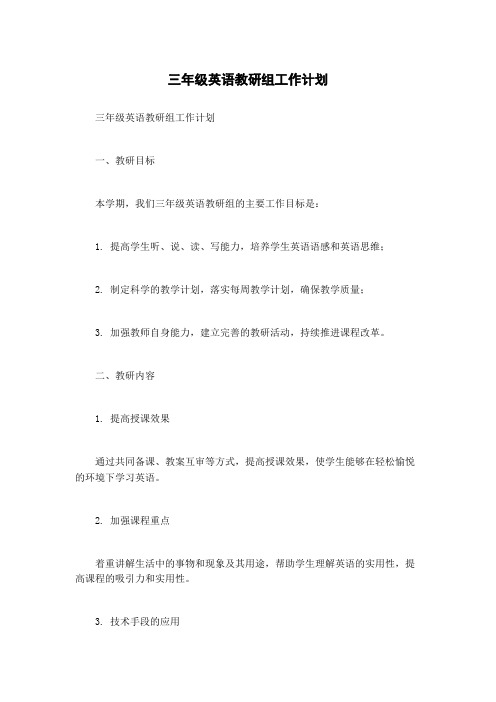 三年级英语教研组工作计划

三年级英语教研组工作计划

一、教研目标

本学期，我们三年级英语教研组的主要工作目标是：

1. 提高学生听、说、读、写能力，培养学生英语语感和英语思维；

2. 制定科学的教学计划，落实每周教学计划，确保教学质量；

3. 加强教师自身能力，建立完善的教研活动，持续推进课程改革。

二、教研内容

1. 提高授课效果

通过共同备课、教案互审等方式，提高授课效果，使学生能够在轻松愉悦的环境下学习英语。

2. 加强课程重点

着重讲解生活中的事物和现象及其用途，帮助学生理解英语的实用性，提高课程的吸引力和实用性。

3. 技术手段的应用